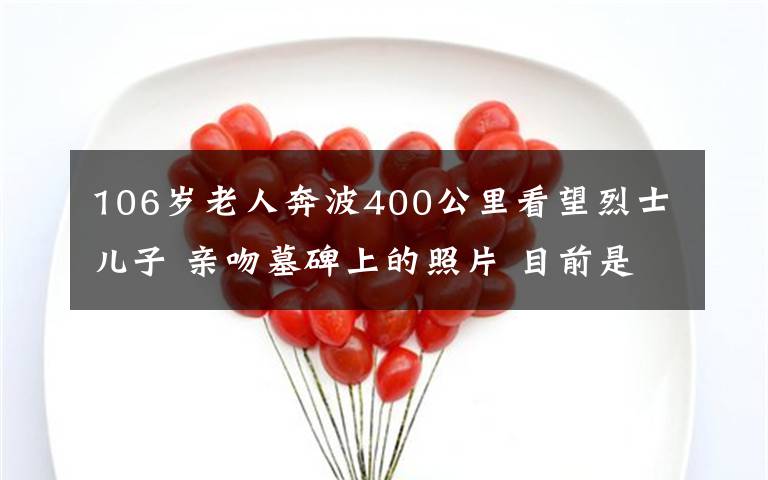 106岁老人奔波400公里看望烈士儿子 亲吻墓碑上的照片 目前是